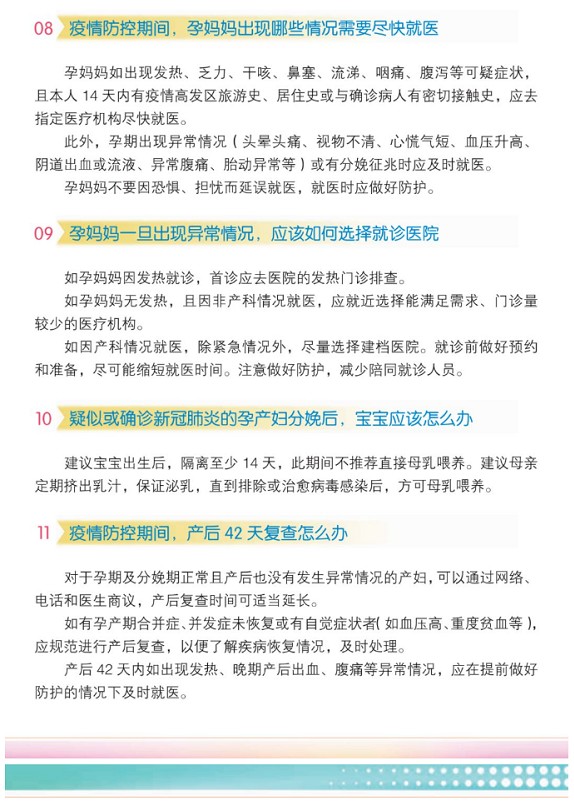 08 疫情防控期间，孕妈妈出现哪些情况需要尽快就医

孕妈妈如出现发热、乏力、干咳、鼻塞、流涕、咽痛、腹泻等可疑症状，且本人 14 天内有疫情高发区旅游史、居住史或与确诊病人有密切接触史，应去指定医疗机构尽快就医。

此外，孕期出现异常情况（头晕头痛、视物不清、心慌气短、血压升高、阴道出血或流液、异常腹痛、胎动异常等）或有分娩征兆时应及时就医。

孕妈妈不要因恐惧、担忧而延误就医，就医时应做好防护。

09 孕妈妈一旦出现异常情况，应该如何选择就诊医院

如孕妈妈因发热就诊，首诊应去医院的发热门诊排查。

如孕妈妈无发热，且因非产科情况就医，应就近选择能满足需求、门诊量较少的医疗机构。

如因产科情况就医，除紧急情况外，尽量选择建档医院。就诊前做好预约和准备，尽可能缩短就医时间。注意做好防护，减少陪同就诊人员。

10 疑似或确诊新冠肺炎的孕产妇分娩后，宝宝应该怎么办

建议宝宝出生后，隔离至少 14 天，此期间不推荐直接母乳喂养。建议母亲定期挤出乳汁，保证泌乳，直到排除或治愈病毒感染后，方可母乳喂养。

11 疫情防控期间，产后 42 天复查怎么办

对于孕期及分娩期正常且产后也没有发生异常情况的产妇，可以通过网络、电话和医生商议，产后复查时间可适当延长。

如有孕产期合并症、并发症未恢复或有自觉症状者（如血压高、重度贫血等），应规范进行产后复查，以便了解疾病恢复情况，及时处理。

产后 42 天内如出现发热、晚期产后出血、腹痛等异常情况，应在提前做好防护的情况下及时就医。